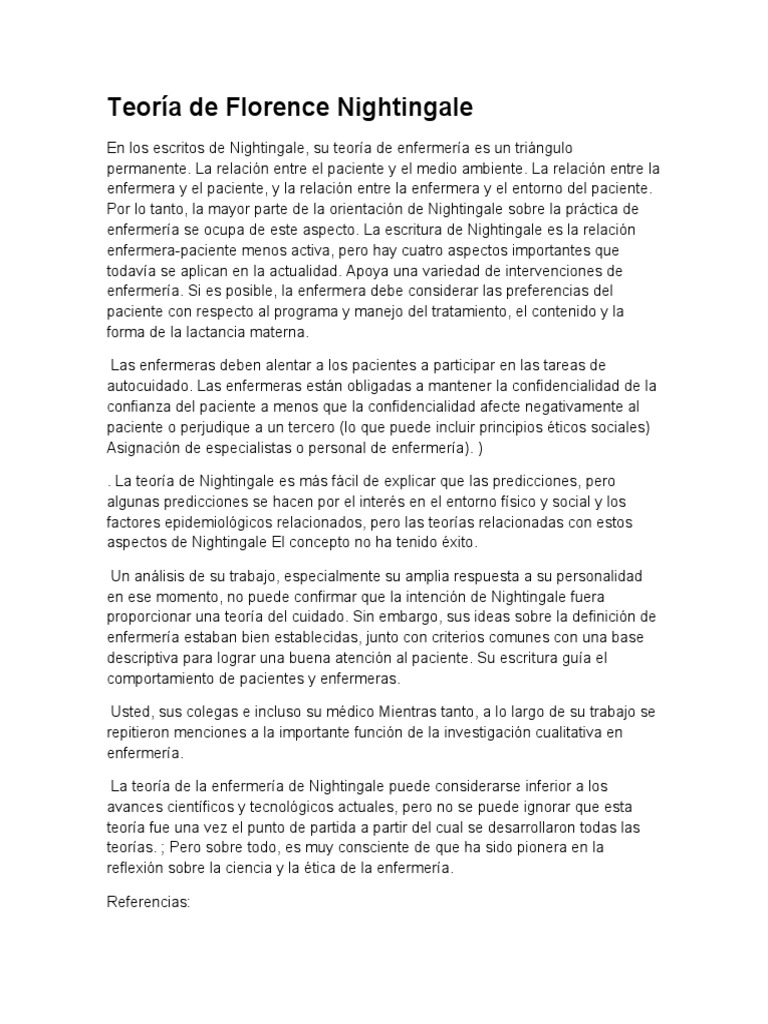 Teoría de Florence Nightingale

En los escritos de Nightingale, su teoría de enfermería es un triángulo permanente. La relación entre el paciente y el medio ambiente. La relación entre la enfermera y el paciente, y la relación entre la enfermera y el entorno del paciente. Por lo tanto, la mayor parte de la orientación de Nightingale sobre la práctica de enfermería se ocupa de este aspecto. La escritura de Nightingale es la relación enfermera-paciente menos activa, pero hay cuatro aspectos importantes que todavía se aplican en la actualidad. Apoya una variedad de intervenciones de enfermería. Si es posible, la enfermera debe considerar las preferencias del paciente con respecto al programa y manejo del tratamiento, el contenido y la forma de la lactancia materna.

Las enfermeras deben alentar a los pacientes a participar en las tareas de autocuidado. Las enfermeras están obligadas a mantener la confidencialidad de la confianza del paciente a menos que la confidencialidad afecte negativamente al paciente o perjudique a un tercero (lo que puede incluir principios éticos sociales) Asignación de especialistas o personal de enfermería). )

. La teoría de Nightingale es más fácil de explicar que las predicciones, pero algunas predicciones se hacen por el interés en el entorno físico y social y los factores epidemiológicos relacionados, pero las teorías relacionadas con estos aspectos de Nightingale El concepto no ha tenido éxito.

Un análisis de su trabajo, especialmente su amplia respuesta a su personalidad en ese momento, no puede confirmar que la intención de Nightingale fuera proporcionar una teoría del cuidado. Sin embargo, sus ideas sobre la definición de enfermería estaban bien establecidas, junto con criterios comunes con una base descriptiva para lograr una buena atención al paciente. Su escritura guía el comportamiento de pacientes y enfermeras.

Usted, sus colegas e incluso su médico Mientras tanto, a lo largo de su trabajo se repitieron menciones a la importante función de la investigación cualitativa en enfermería.

La teoría de la enfermería de Nightingale puede considerarse inferior a los avances científicos y tecnológicos actuales, pero no se puede ignorar que esta teoría fue una vez el punto de partida a partir del cual se desarrollaron todas las teorías. ; Pero sobre todo, es muy consciente de que ha sido pionera en la reflexión sobre la ciencia y la ética de la enfermería.

Referencias: